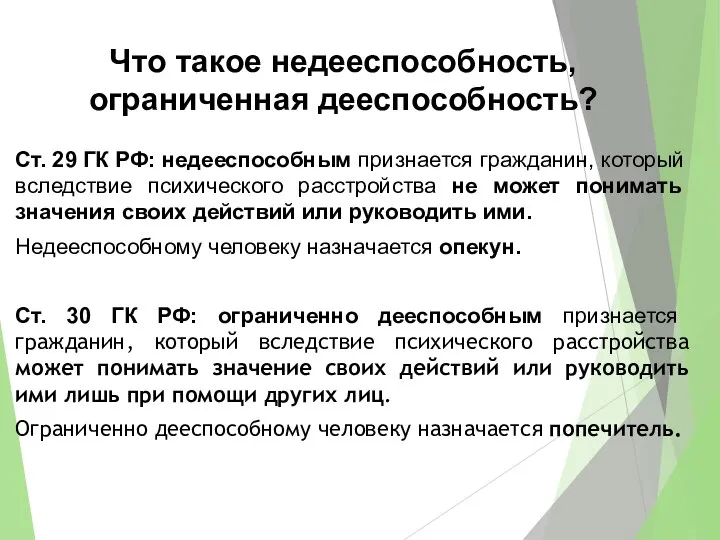 Что такое недееспособность, ограниченная дееспособность?

Ст. 29 ГК РФ: недееспособным признается гражданин, который вследствие психического расстройства не может понимать значения своих действий или руководить ими.

Недееспособному человеку назначается опекун.

Ст. 30 ГК РФ: ограниченно дееспособным признается гражданин, который вследствие психического расстройства может понимать значение своих действий или руководить ими лишь при помощи других лиц.

Ограниченно дееспособному человеку назначается попечитель.